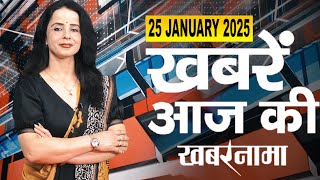 25 JANUARY 2025
खबरें
आज की
खबरनामा